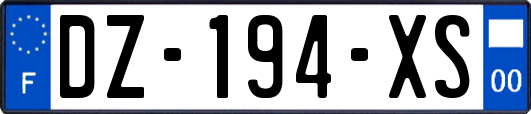 F
DZ-194-XS
00